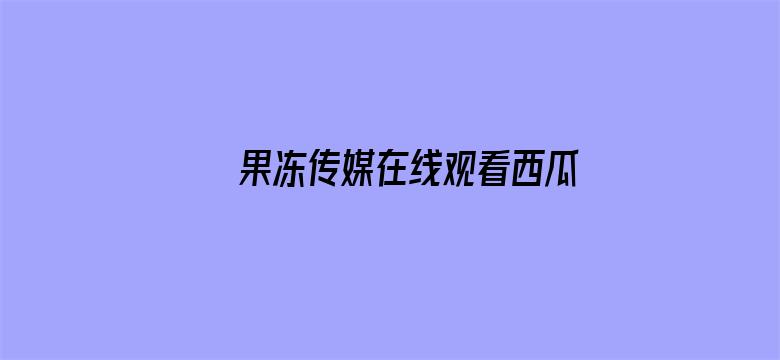 果冻传媒在线观看西瓜